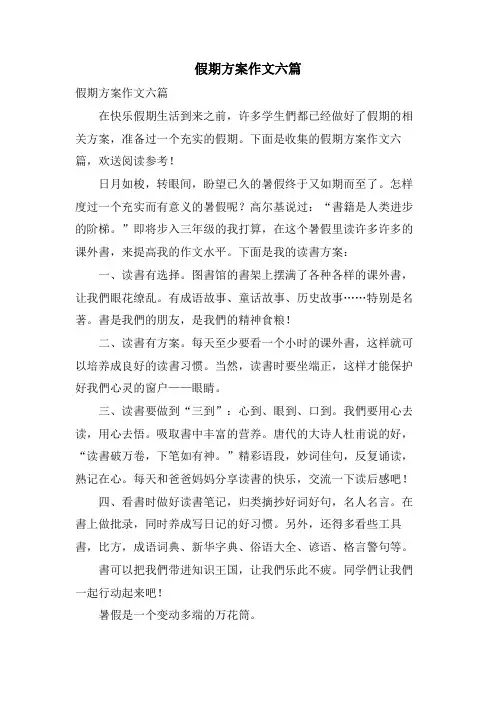 假期方案作文六篇

假期方案作文六篇

在快乐假期生活到来之前，许多学生們都已经做好了假期的相关方案，准备过一个充实的假期。下面是收集的假期方案作文六篇，欢送阅读参考！

日月如梭，转眼间，盼望已久的暑假终于又如期而至了。怎样度过一个充实而有意义的暑假呢？高尔基说过：“書籍是人类进步的阶梯。”即将步入三年级的我打算，在这个暑假里读许多许多的课外書，来提高我的作文水平。下面是我的读書方案：

一、读書有选择。图書馆的書架上摆满了各种各样的课外書，让我們眼花缭乱。有成语故事、童话故事、历史故事……特别是名著。書是我們的朋友，是我們的精神食粮！

二、读書有方案。每天至少要看一个小时的课外書，这样就可以培养成良好的读書习惯。当然，读書时要坐端正，这样才能保护好我們心灵的窗户——眼睛。

三、读書要做到“三到”：心到、眼到、口到。我們要用心去读，用心去悟。吸取書中丰富的营养。唐代的大诗人杜甫说的好，“读書破万卷，下笔如有神。”精彩语段，妙词佳句，反复诵读，熟记在心。每天和爸爸妈妈分享读書的快乐，交流一下读后感吧！

四、看書时做好读書笔记，归类摘抄好词好句，名人名言。在書上做批录，同时养成写日记的好习惯。另外，还得多看些工具書，比方，成语词典、新华字典、俗语大全、谚语、格言警句等。

書可以把我們带进知识王国，让我們乐此不疲。同学們让我們一起行动起来吧！

暑假是一个变动多端的万花筒。